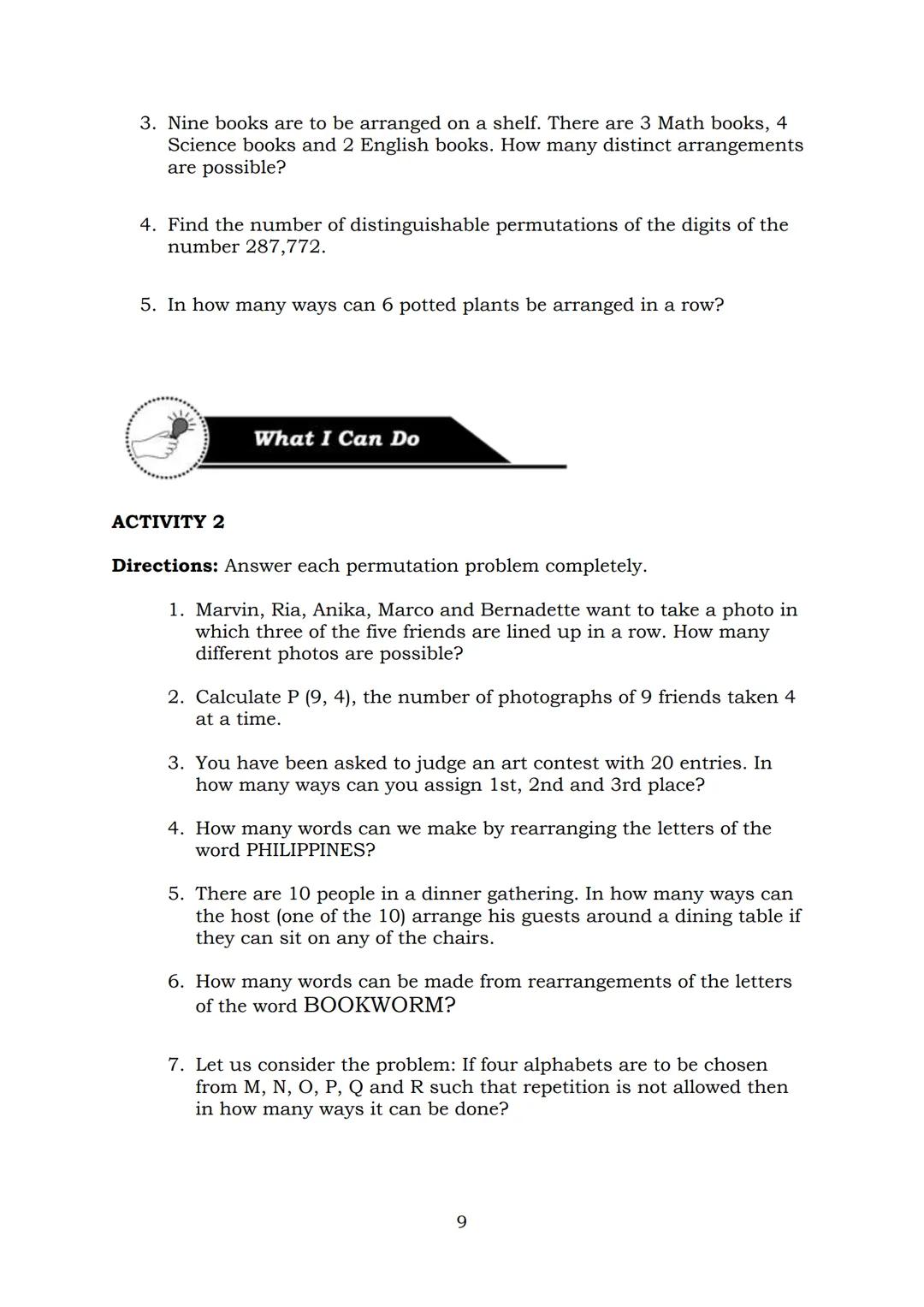 3. Nine books are to be arranged on a shelf. There are 3 Math books, 4 Science books and 2 English books. How many distinct arrangements are possible?

4. Find the number of distinguishable permutations of the digits of the number 287,772.

5. In how many ways can 6 potted plants be arranged in a row?

What I Can Do

ACTIVITY 2

Directions: Answer each permutation problem completely.

1. Marvin, Ria, Anika, Marco and Bernadette want to take a photo in which three of the five friends are lined up in a row. How many different photos are possible?

2. Calculate P (9, 4), the number of photographs of 9 friends taken 4 at a time.

3. You have been asked to judge an art contest with 20 entries. In how many ways can you assign 1st, 2nd and 3rd place?

4. How many words can we make by rearranging the letters of the word PHILIPPINES?

5. There are 10 people in a dinner gathering. In how many ways can the host (one of the 10) arrange his guests around a dining table if they can sit on any of the chairs.

6. How many words can be made from rearrangements of the letters of the word BOOKWORM?

7. Let us consider the problem: If four alphabets are to be chosen from M, N, O, P, Q and R such that repetition is not allowed then in how many ways it can be done?

9